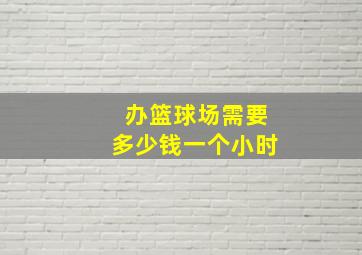 办篮球场需要
多少钱一个小时